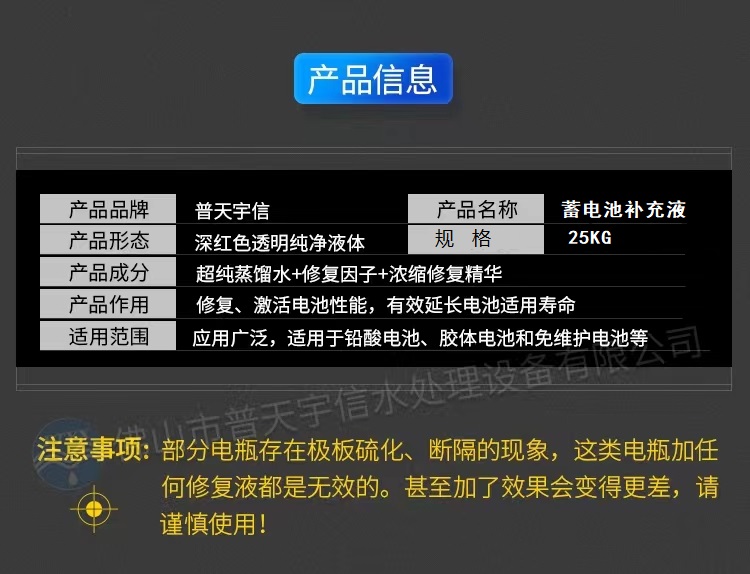 产品信息

| 产品品牌 | 普天宇信 | 产品名称 | 蓄电池补充液 |
|---|---|---|---|
| 产品形态 | 深红色透明纯净液体 | 规　格 | 25KG |
| 产品成分 | 超纯蒸馏水+修复因子+浓缩修复精华 | | |
| 产品作用 | 修复、激活电池性能，有效延长电池适用寿命 | | |
| 适用范围 | 应用广泛，适用于铅酸电池、胶体电池和免维护电池等 | | |

佛山市普天宇信水处理设备有限公司

注意事项：部分电瓶存在极板硫化、断隔的现象，这类电瓶加任何修复液都是无效的。甚至加了效果会变得更差，请谨慎使用！